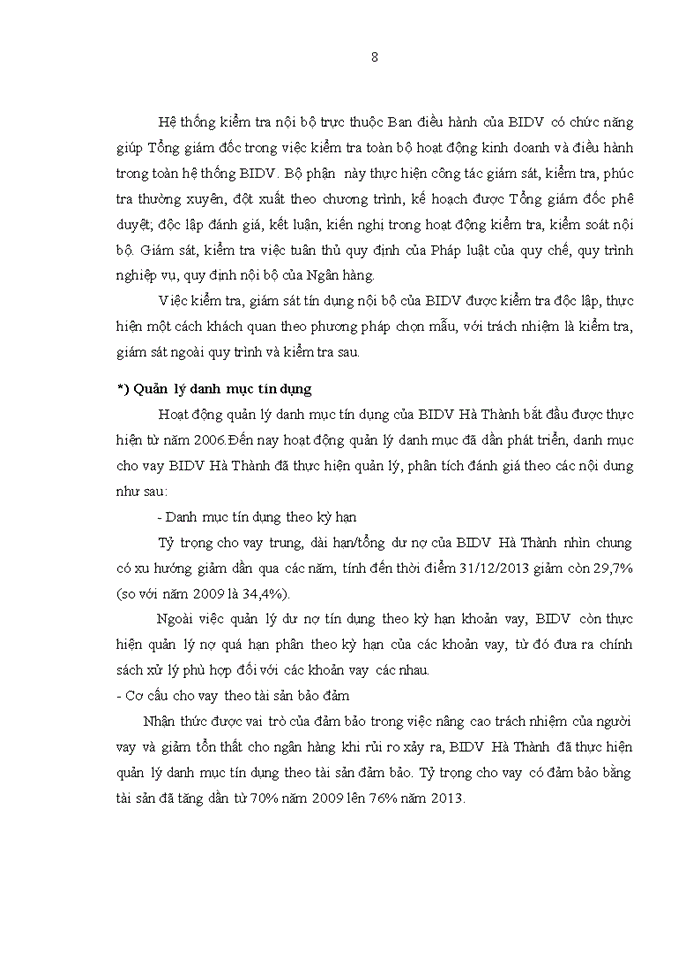 8

Hệ thống kiểm tra nội bộ trực thuộc Ban điều hành của BIDV có chức năng giúp Tổng giám đốc trong việc kiểm tra toàn bộ hoạt động kinh doanh và điều hành trong toàn hệ thống BIDV. Bộ phận này thực hiện công tác giám sát, kiểm tra, phúc tra thường xuyên, đột xuất theo chương trình, kế hoạch được Tổng giám đốc phê duyệt; độc lập đánh giá, kết luận, kiến nghị trong hoạt động kiểm tra, kiểm soát nội bộ. Giám sát, kiểm tra việc tuân thủ quy định của Pháp luật của quy chế, quy trình nghiệp vụ, quy định nội bộ của Ngân hàng.

Việc kiểm tra, giám sát tín dụng nội bộ của BIDV được kiểm tra độc lập, thực hiện một cách khách quan theo phương pháp chọn mẫu, với trách nhiệm là kiểm tra, giám sát ngoài quy trình và kiểm tra sau.

*) Quản lý danh mục tín dụng

Hoạt động quản lý danh mục tín dụng của BIDV Hà Thành bắt đầu được thực hiện từ năm 2006.Đến nay hoạt động quản lý danh mục đã dần phát triển, danh mục cho vay BIDV Hà Thành đã thực hiện quản lý, phân tích đánh giá theo các nội dung như sau:

- Danh mục tín dụng theo kỳ hạn

Tỷ trọng cho vay trung, dài hạn/tổng dư nợ của BIDV Hà Thành nhìn chung có xu hướng giảm dần qua các năm, tính đến thời điểm 31/12/2013 giảm còn 29,7% (so với năm 2009 là 34,4%).

Ngoài việc quản lý dư nợ tín dụng theo kỳ hạn khoản vay, BIDV còn thực hiện quản lý nợ quá hạn phân theo kỳ hạn của các khoản vay, từ đó đưa ra chính sách xử lý phù hợp đối với các khoản vay các nhau.

- Cơ cấu cho vay theo tài sản bảo đảm

Nhận thức được vai trò của đảm bảo trong việc nâng cao trách nhiệm của người vay và giảm tổn thất cho ngân hàng khi rủi ro xảy ra, BIDV Hà Thành đã thực hiện quản lý danh mục tín dụng theo tài sản đảm bảo. Tỷ trọng cho vay có đảm bảo bằng tài sản đã tăng dần từ 70% năm 2009 lên 76% năm 2013.